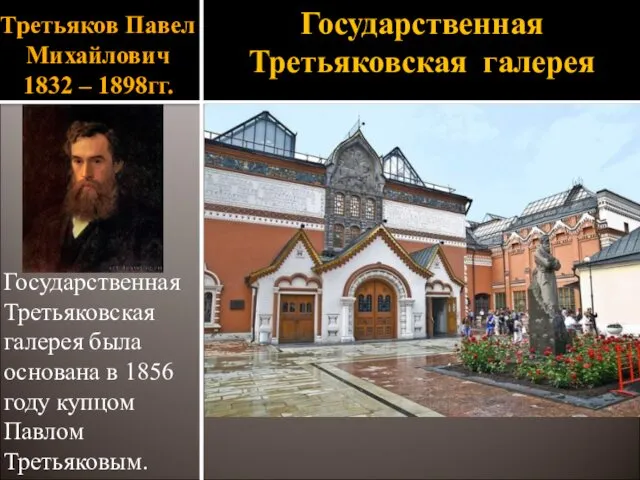 Третьяков Павел Михайлович
1832 – 1898гг.

Государственная Третьяковская галерея

Государственная Третьяковская галерея была основана в 1856 году купцом Павлом Третьяковым.